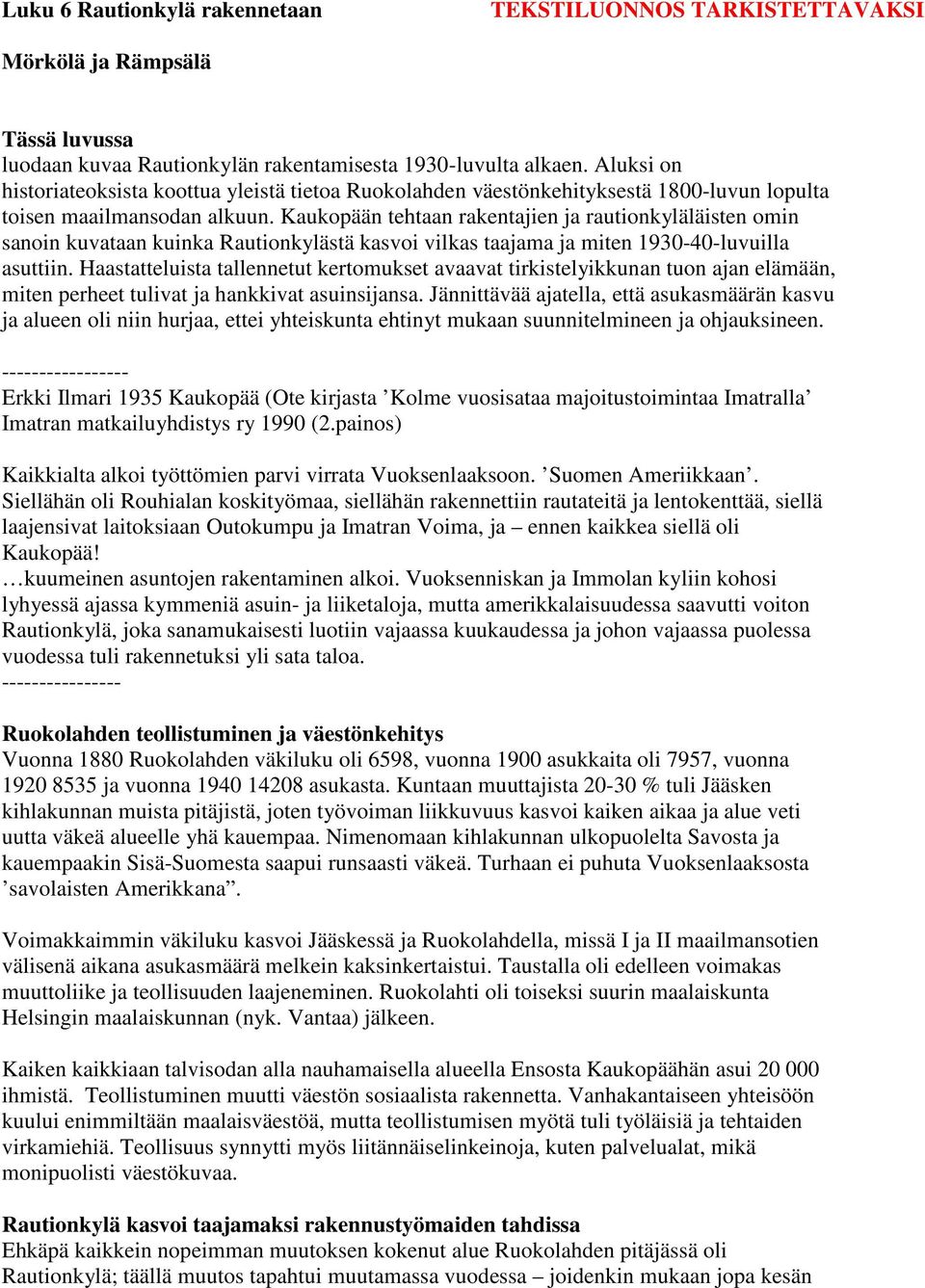 Luku 6 Rautionkylä rakennetaan TEKSTILUONNOS TARKISTETTAVAKSI

Mörkölä ja Rämpsälä

Tässä luvussa
luodaan kuvaa Rautionkylän rakentamisesta 1930-luvulta alkaen. Aluksi on historiateoksista koottua yleistä tietoa Ruokolahden väestönkehityksestä 1800-luvun lopulta toisen maailmansodan alkuun. Kaukopään tehtaan rakentajien ja rautionkyläläisten omin sanoin kuvataan kuinka Rautionkylästä kasvoi vilkas taajama ja miten 1930-40-luvuilla asuttiin. Haastatteluista tallennetut kertomukset avaavat tirkistelyikkunan tuon ajan elämään, miten perheet tulivat ja hankkivat asuinsijansa. Jännittävää ajatella, että asukasmäärän kasvu ja alueen oli niin hurjaa, ettei yhteiskunta ehtinyt mukaan suunnitelmineen ja ohjauksineen.

-----------------
Erkki Ilmari 1935 Kaukopää (Ote kirjasta ’Kolme vuosisataa majoitustoimintaa Imatralla’ Imatran matkailuyhdistys ry 1990 (2.painos)

Kaikkialta alkoi työttömien parvi virrata Vuoksenlaaksoon. ’Suomen Ameriikkaan’. Siellähän oli Rouhialan koskityömaa, siellähän rakennettiin rautateitä ja lentokenttää, siellä laajensivat laitoksiaan Outokumpu ja Imatran Voima, ja – ennen kaikkea siellä oli Kaukopää!
…kuumeinen asuntojen rakentaminen alkoi. Vuoksenniskan ja Immolan kyliin kohosi lyhyessä ajassa kymmeniä asuin- ja liiketaloja, mutta amerikkalaisuudessa saavutti voiton Rautionkylä, joka sanamukaisesti luotiin vajaassa kuukaudessa ja johon vajaassa puolessa vuodessa tuli rakennetuksi yli sata taloa.
----------------

Ruokolahden teollistuminen ja väestönkehitys
Vuonna 1880 Ruokolahden väkiluku oli 6598, vuonna 1900 asukkaita oli 7957, vuonna 1920 8535 ja vuonna 1940 14208 asukasta. Kuntaan muuttajista 20-30 % tuli Jääsken kihlakunnan muista pitäjistä, joten työvoiman liikkuvuus kasvoi kaiken aikaa ja alue veti uutta väkeä alueelle yhä kauempaa. Nimenomaan kihlakunnan ulkopuolelta Savosta ja kauempaakin Sisä-Suomesta saapui runsaasti väkeä. Turhaan ei puhuta Vuoksenlaaksosta ’savolaisten Amerikkana”.

Voimakkaimmin väkiluku kasvoi Jääskessä ja Ruokolahdella, missä I ja II maailmansotien välisenä aikana asukasmäärä melkein kaksinkertaistui. Taustalla oli edelleen voimakas muuttoliike ja teollisuuden laajeneminen. Ruokolahti oli toiseksi suurin maalaiskunta Helsingin maalaiskunnan (nyk. Vantaa) jälkeen.

Kaiken kaikkiaan talvisodan alla nauhamaisella alueella Ensosta Kaukopäähän asui 20 000 ihmistä. Teollistuminen muutti väestön sosiaalista rakennetta. Vanhakantaiseen yhteisöön kuului enimmiltään maalaisväestöä, mutta teollistumisen myötä tuli työläisiä ja tehtaiden virkamiehiä. Teollisuus synnytti myös liitännäiselinkeinoja, kuten palvelualat, mikä monipuolisti väestökuvaa.

Rautionkylä kasvoi taajamaksi rakennustyömaiden tahdissa
Ehkäpä kaikkein nopeimman muutoksen kokenut alue Ruokolahden pitäjässä oli Rautionkylä; täällä muutos tapahtui muutamassa vuodessa – joidenkin mukaan jopa kesän